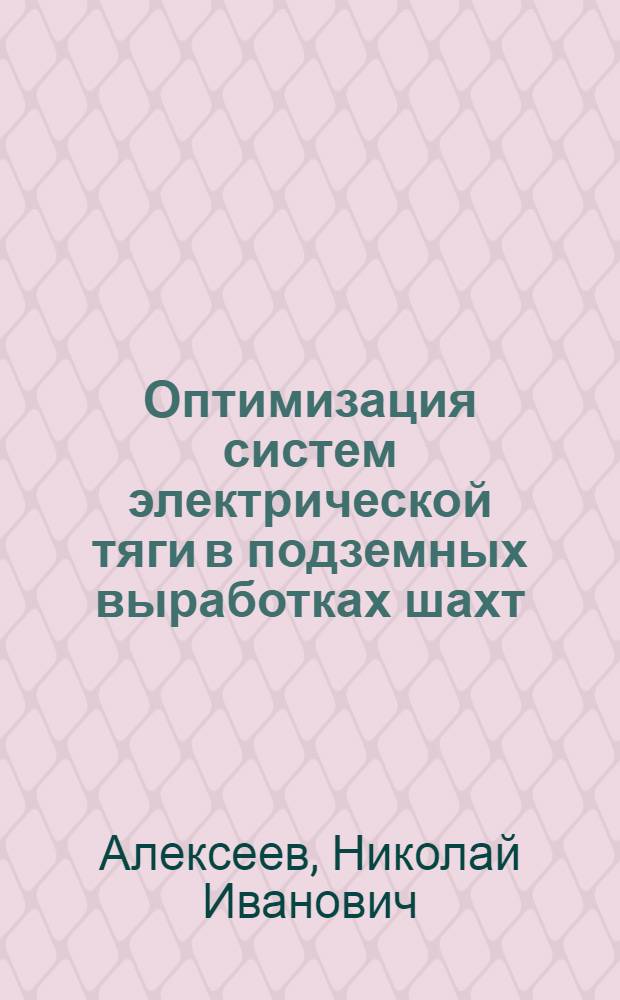 Оптимизация систем электрической тяги в подземных выработках шахт

Алексеев, Николай Иванович